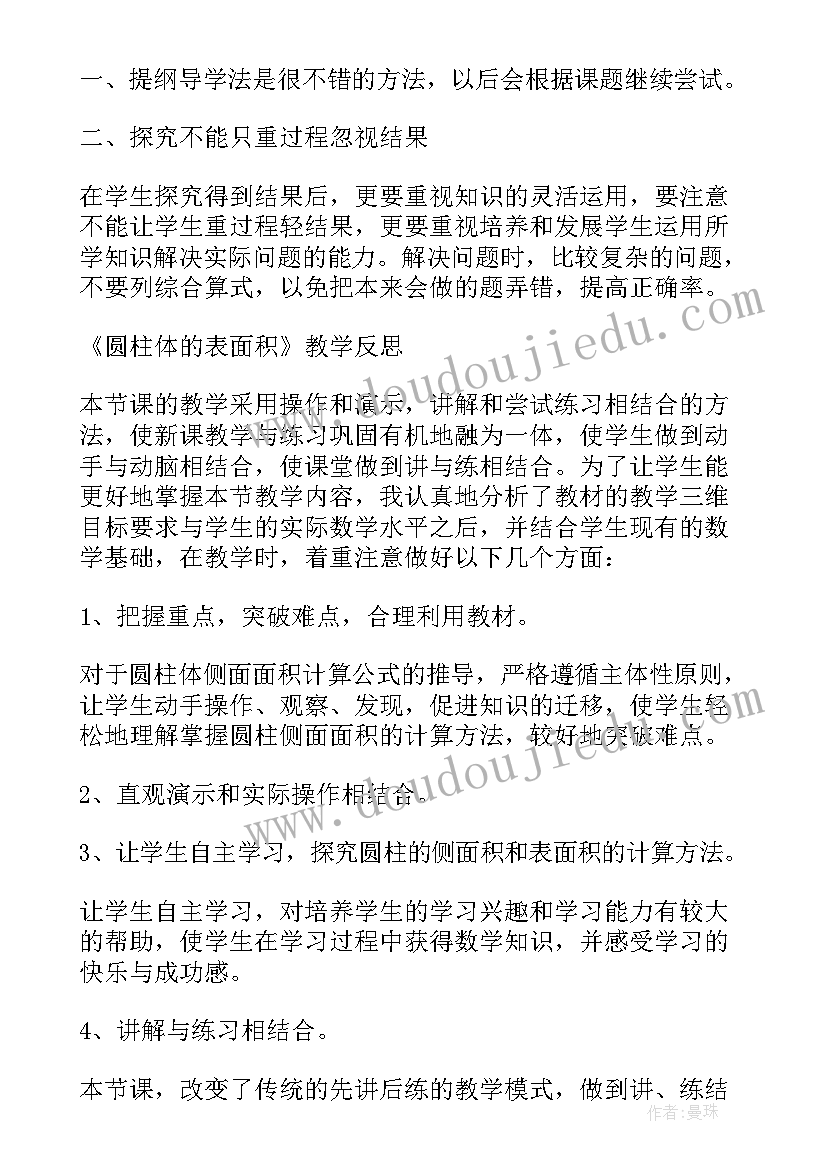 一、提纲导学法是很不错的方法，以后会根据课题继续尝试。

二、探究不能只重过程忽视结果

在学生探究得到结果后，更要重视知识的灵活运用，要注意不能让学生重过程轻结果，更要重视培养和发展学生运用所学知识解决实际问题的能力。解决问题时，比较复杂的问题，不要列综合算式，以免把本来会做的题弄错，提高正确率。

《圆柱体的表面积》教学反思

本节课的教学采用操作和演示，讲解和尝试练习相结合的方法，使新课教学与练习巩固有机地融为一体，使学生做到动手与动脑相结合，使课堂做到讲与练相结合。为了让学生能更好地掌握本节教学内容，我认真地分析了教材的教学三维目标要求与学生的实际数学水平之后，并结合学生现有的数学基础，在教学时，着重注意做好以下几个方面：

1、把握重点，突破难点，合理利用教材。

对于圆柱体侧面面积计算公式的推导，严格遵循主体性原则，让学生动手操作、观察、发现，促进知识的迁移，使学生轻松地理解掌握圆柱侧面面积的计算方法，较好地突破难点。

2、直观演示和实际操作相结合。

3、让学生自主学习，探究圆柱的侧面积和表面积的计算方法。

让学生自主学习，对培养学生的学习兴趣和学习能力有较大的帮助，使学生在学习过程中获得数学知识，并感受学习的快乐与成功感。

4、讲解与练习相结合。

本节课，改变了传统的先讲后练的教学模式，做到讲、练结

www.doudoujiedu.com

作者：曼珠